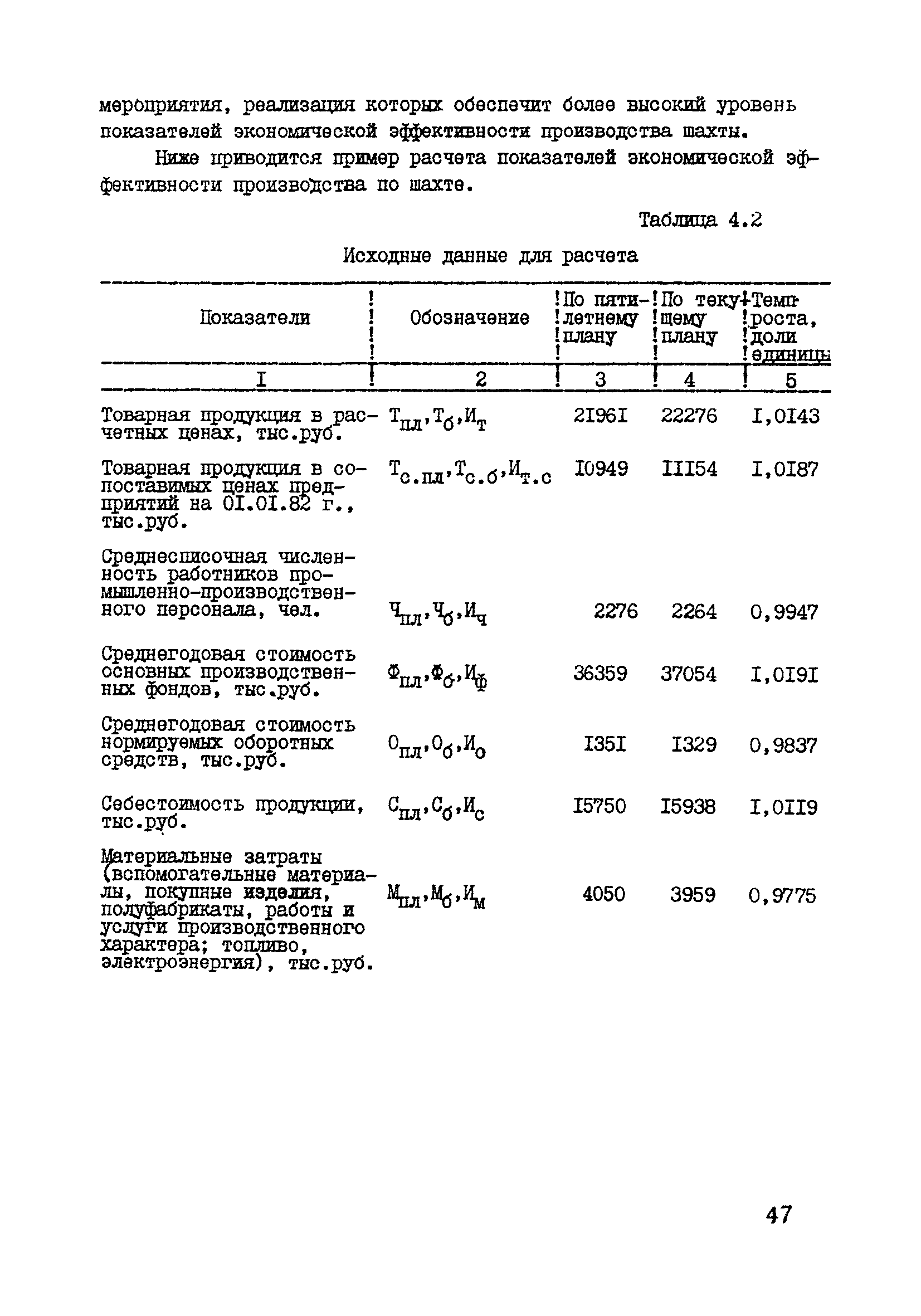 мероприятия, реализация которых обеспечит более высокий уровень показателей экономической эффективности производства шахты.

Ниже приводится пример расчета показателей экономической эффективности производства по шахте.

Таблица 4.2

Исходные данные для расчета

| Показатели | Обозначение | По пятилетнему плану | По текущему плану | Темп роста, доли единицы |
|---|---|---|---|---|
| I | 2 | 3 | 4 | 5 |
| Товарная продукция в расчетных ценах, тыс.руб. | $Т_{пл}, Т_{б}, И_{т}$ | 2I96I | 22276 | I,0I43 |
| Товарная продукция в сопоставимых ценах предприятий на 0I.0I.82 г., тыс.руб. | $Т_{с.пл}, Т_{с.б}, И_{т.с}$ | I0949 | III54 | I,0I87 |
| Среднесписочная численность работников промышленно-производственного персонала, чел. | $Ч_{пл}, Ч_{б}, И_{ч}$ | 2276 | 2264 | 0,9947 |
| Среднегодовая стоимость основных производственных фондов, тыс.руб. | $Ф_{пл}, Ф_{б}, И_{ф}$ | 36359 | 37054 | I,0I9I |
| Среднегодовая стоимость нормируемых оборотных средств, тыс.руб. | $О_{пл}, О_{б}, И_{о}$ | I35I | I329 | 0,9837 |
| Себестоимость продукции, тыс.руб. | $С_{пл}, С_{б}, И_{с}$ | I5750 | I5938 | I,0II9 |
| Материальные затраты (вспомогательные материалы, покупные изделия, полуфабрикаты, работы и услуги производственного характера; топливо, электроэнергия), тыс.руб. | $М_{пл}, М_{б}, И_{м}$ | 4050 | 3959 | 0,9775 |

47